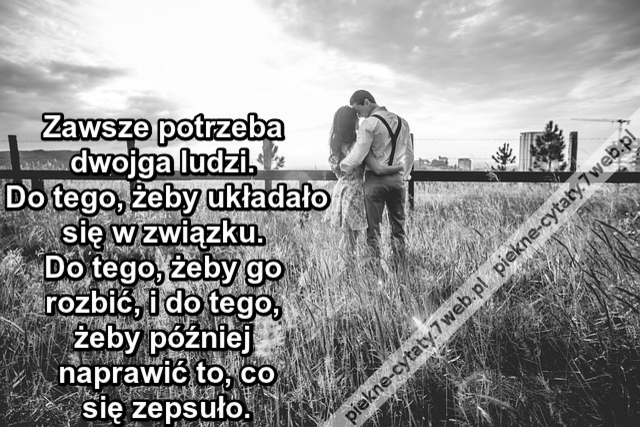 Zawsze potrzeba dwojga ludzi. Do tego, żeby układało się w związku. Do tego, żeby go rozbić, i do tego, żeby później naprawić to, co się zepsuło.

piekne-cytaty.7web.pl piekne-cytaty.7web.pl